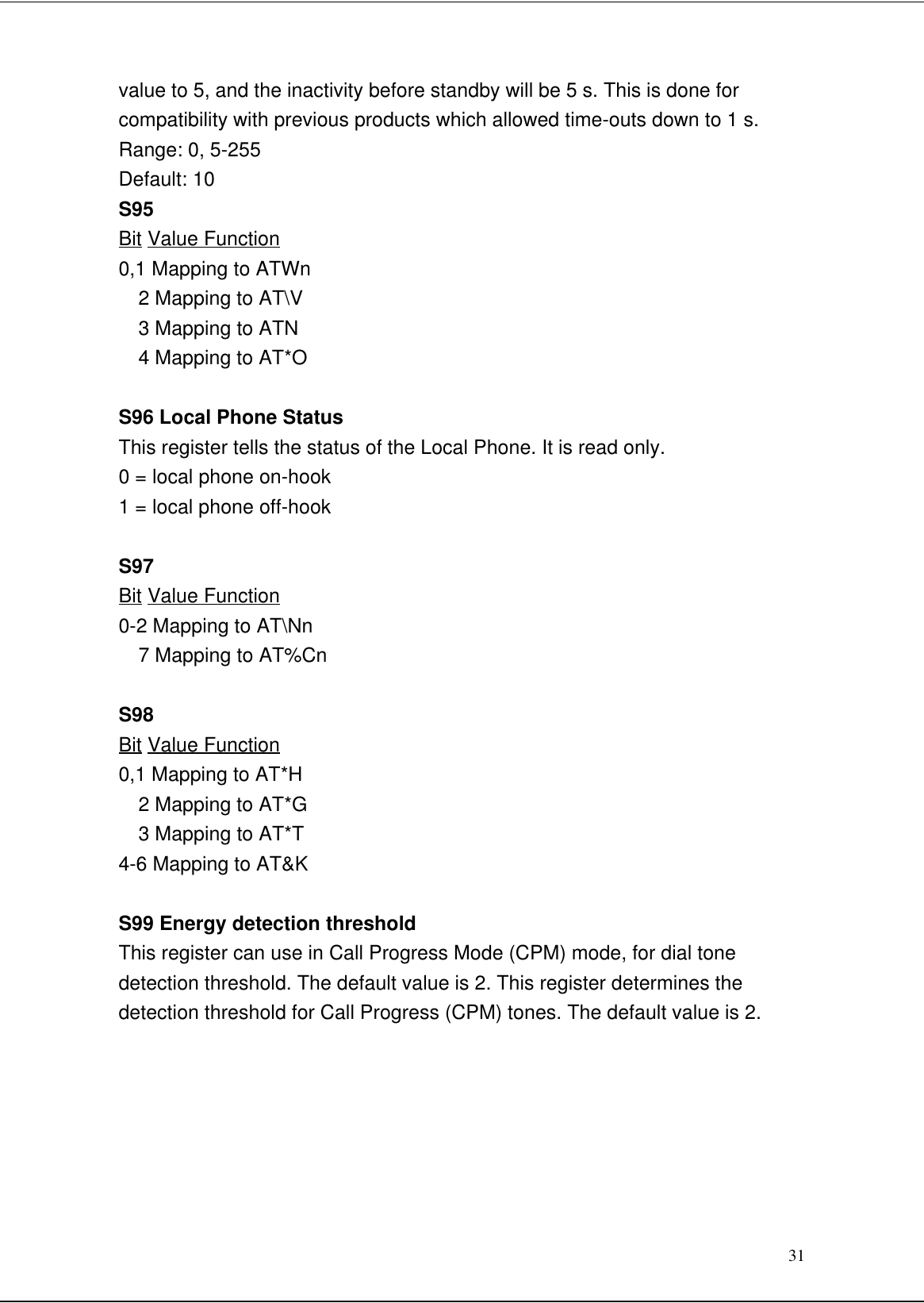 value to 5, and the inactivity before standby will be 5 s. This is done for compatibility with previous products which allowed time-outs down to 1 s.
Range: 0, 5-255
Default: 10
S95
Bit Value Function
0,1 Mapping to ATWn
2 Mapping to AT\V
3 Mapping to ATN
4 Mapping to AT*O

S96 Local Phone Status
This register tells the status of the Local Phone. It is read only.
0 = local phone on-hook
1 = local phone off-hook

S97
Bit Value Function
0-2 Mapping to AT\Nn
7 Mapping to AT%Cn

S98
Bit Value Function
0,1 Mapping to AT*H
2 Mapping to AT*G
3 Mapping to AT*T
4-6 Mapping to AT&K

S99 Energy detection threshold
This register can use in Call Progress Mode (CPM) mode, for dial tone detection threshold. The default value is 2. This register determines the detection threshold for Call Progress (CPM) tones. The default value is 2.

31